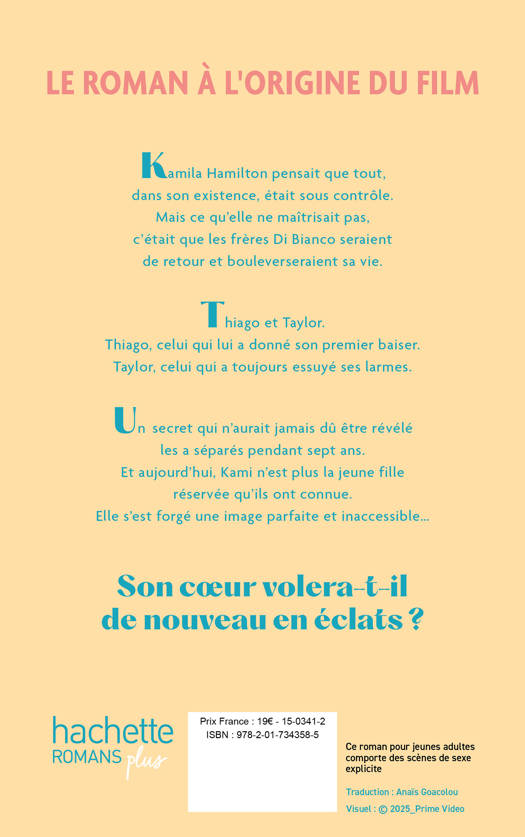 LE ROMAN À L'ORIGINE DU FILM

Kamila Hamilton pensait que tout, dans son existence, était sous contrôle. Mais ce qu'elle ne maîtrisait pas, c'était que les frères Di Bianco seraient de retour et bouleverseraient sa vie.

Thiago et Taylor. Thiago, celui qui lui a donné son premier baiser. Taylor, celui qui a toujours essuyé ses larmes.

Un secret qui n'aurait jamais dû être révélé les a séparés pendant sept ans. Et aujourd'hui, Kami n'est plus la jeune fille réservée qu'ils ont connue. Elle s'est forgé une image parfaite et inaccessible…

Son cœur volera-t-il de nouveau en éclats ?

hachette ROMANS plus

Prix France : 19€ - 15-0341-2
ISBN : 978-2-01-734358-5

Ce roman pour jeunes adultes comporte des scènes de sexe explicite

Traduction : Anaïs Goacolou
Visuel : © 2025_Prime Video